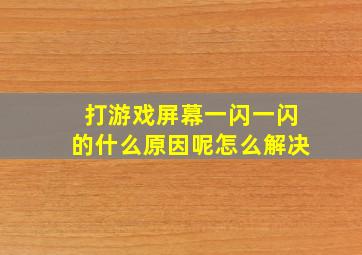 打游戏屏幕一闪一闪的什么原因呢怎么解决